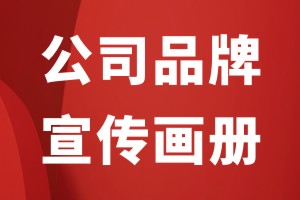 公司品牌
宣传画册